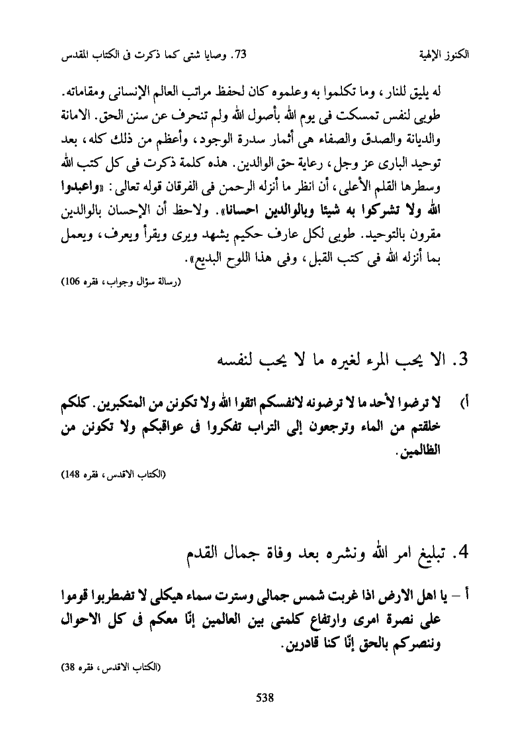 الكنوز الإلهية 73. وصايا شتى كما ذكرت فى الكتاب المقدس

له يليق للنار، وما تكلموا به وعلموه كان لحفظ مراتب العالم الإنسانى ومقاماته. طوبى لنفس تمسكت فى يوم الله بأصول الله ولم تنحرف عن سنن الحق. الامانة والديانة والصدق والصفاء هى أثمار سدرة الوجود، وأعظم من ذلك كله، بعد توحيد البارى عز وجل، رعاية حق الوالدين. هذه كلمة ذكرت فى كل كتب الله وسطرها القلم الأعلى، أن انظر ما أنزله الرحمن فى الفرقان قوله تعالى: «واعبدوا الله ولا تشركوا به شيئا وبالوالدين احسانا». ولاحظ أن الإحسان بالوالدين مقرون بالتوحيد. طوبى لكل عارف حكيم يشهد ويرى ويقرأ ويعرف، ويعمل بما أنزله الله فى كتب القبل، وفى هذا اللوح البديع».
(رسالة سؤال وجواب، فقره 106)

3. الا يحب المرء لغيره ما لا يحب لنفسه

أ) لا ترضوا لأحد ما لا ترضونه لانفسكم اتقوا الله ولا تكونن من المتكبرين. كلكم خلقتم من الماء وترجعون إلى التراب تفكروا فى عواقبكم ولا تكونن من الظالمين.
(الكتاب الاقدس، فقره 148)

4. تبليغ امر الله ونشره بعد وفاة جمال القدم

أ – يا اهل الارض اذا غربت شمس جمالى وسترت سماء هيكلى لا تضطربوا قوموا على نصرة امرى وارتفاع كلمتى بين العالمين إنّا معكم فى كل الاحوال وننصركم بالحق إنّا كنا قادرين.
(الكتاب الاقدس، فقره 38)

538